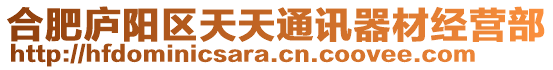 合肥庐阳区天天通讯器材经营部
http://hfdominicsara.cn.coovee.com